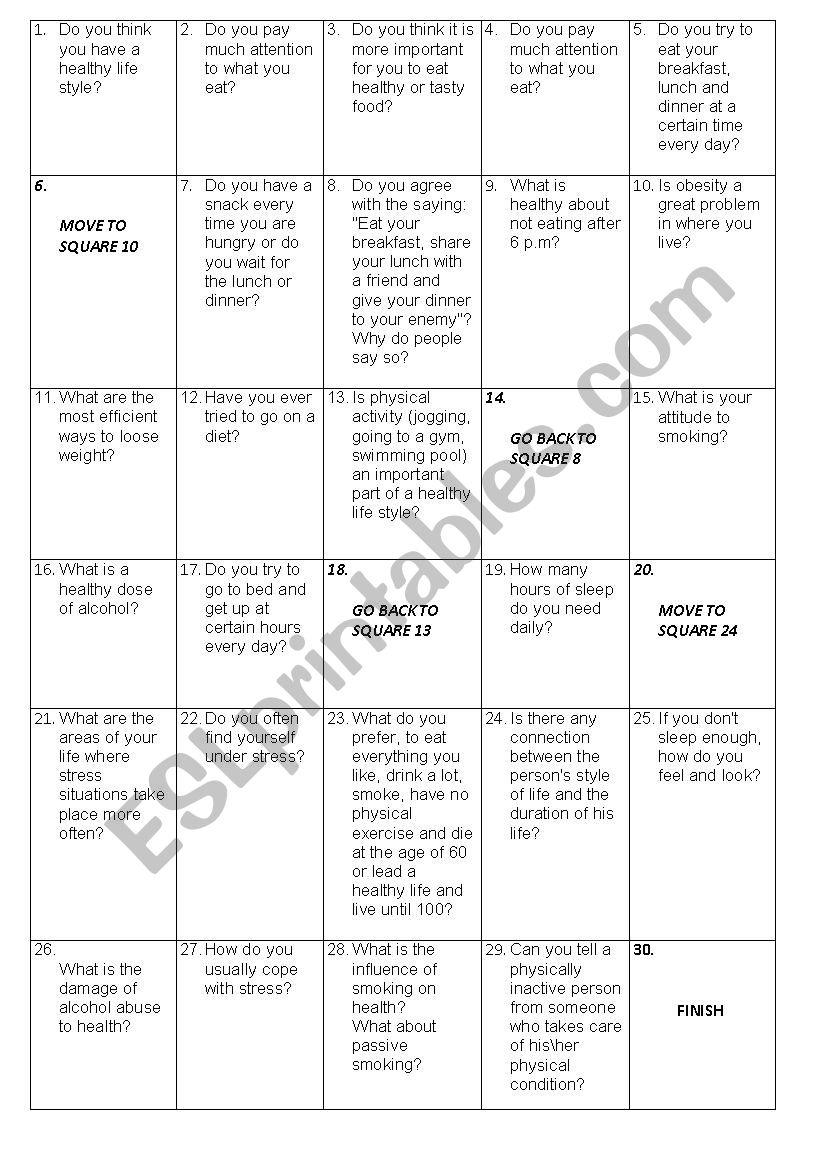 | | | | | |
|---|---|---|---|---|
| 1. Do you think you have a healthy life style? | 2. Do you pay much attention to what you eat? | 3. Do you think it is more important for you to eat healthy or tasty food? | 4. Do you pay much attention to what you eat? | 5. Do you try to eat your breakfast, lunch and dinner at a certain time every day? |
| 6. MOVE TO SQUARE 10 | 7. Do you have a snack every time you are hungry or do you wait for the lunch or dinner? | 8. Do you agree with the saying: "Eat your breakfast, share your lunch with a friend and give your dinner to your enemy"? Why do people say so? | 9. What is healthy about not eating after 6 p.m? | 10. Is obesity a great problem in where you live? |
| 11. What are the most efficient ways to loose weight? | 12. Have you ever tried to go on a diet? | 13. Is physical activity (jogging, going to a gym, swimming pool) an important part of a healthy life style? | 14. GO BACK TO SQUARE 8 | 15. What is your attitude to smoking? |
| 16. What is a healthy dose of alcohol? | 17. Do you try to go to bed and get up at certain hours every day? | 18. GO BACK TO SQUARE 13 | 19. How many hours of sleep do you need daily? | 20. MOVE TO SQUARE 24 |
| 21. What are the areas of your life where stress situations take place more often? | 22. Do you often find yourself under stress? | 23. What do you prefer, to eat everything you like, drink a lot, smoke, have no physical exercise and die at the age of 60 or lead a healthy life and live until 100? | 24. Is there any connection between the person's style of life and the duration of his life? | 25. If you don't sleep enough, how do you feel and look? |
| 26. What is the damage of alcohol abuse to health? | 27. How do you usually cope with stress? | 28. What is the influence of smoking on health? What about passive smoking? | 29. Can you tell a physically inactive person from someone who takes care of his\her physical condition? | 30. FINISH |

ESLprintables.com